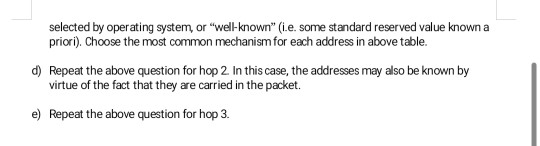 selected by operating system, or "well-known" (i.e. some standard reserved value known a priori). Choose the most common mechanism for each address in above table.

d) Repeat the above question for hop 2. In this case, the addresses may also be known by virtue of the fact that they are carried in the packet.

e) Repeat the above question for hop 3.